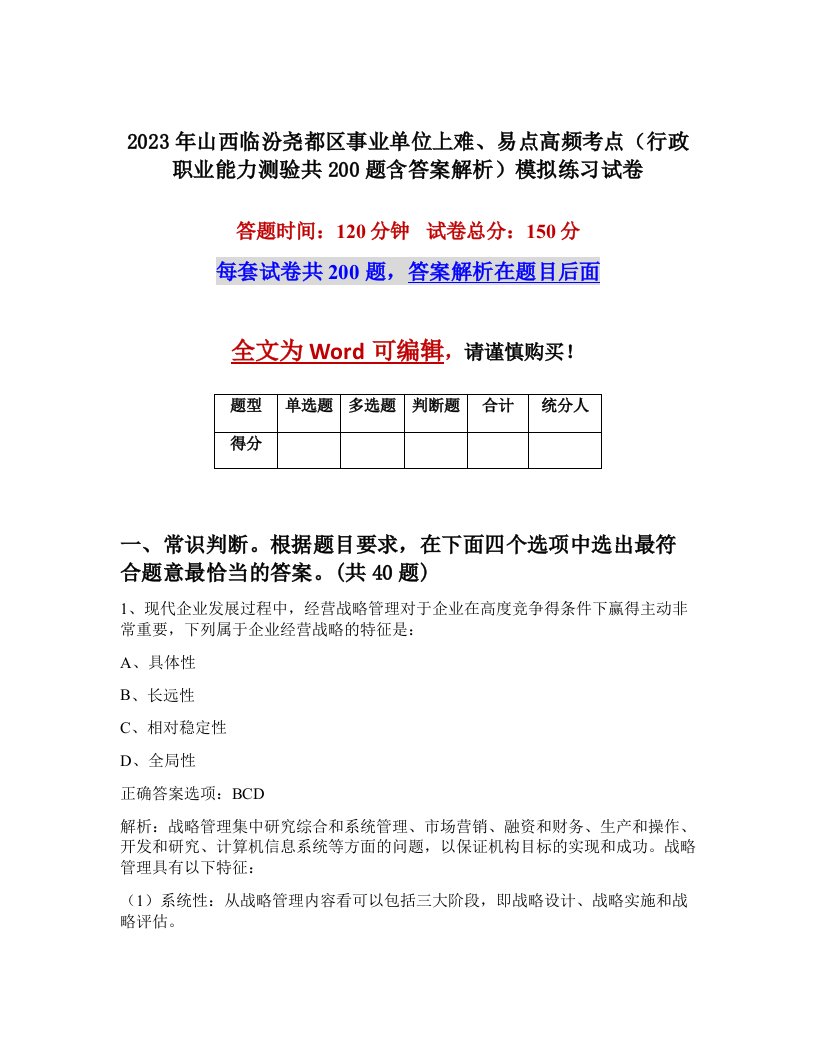 2023年山西临汾尧都区事业单位上难、易点高频考点（行政职业能力测验共200题含答案解析）模拟练习试卷

答题时间：120分钟　试卷总分：150分

每套试卷共200题，答案解析在题目后面

全文为Word可编辑，请谨慎购买！

| 题型 | 单选题 | 多选题 | 判断题 | 合计 | 统分人 |
|---|---|---|---|---|---|
| 得分 | | | | | |

一、常识判断。根据题目要求，在下面四个选项中选出最符合题意最恰当的答案。(共40题)

1、现代企业发展过程中，经营战略管理对于企业在高度竞争得条件下赢得主动非常重要，下列属于企业经营战略的特征是：

A、具体性

B、长远性

C、相对稳定性

D、全局性

正确答案选项：BCD

解析：战略管理集中研究综合和系统管理、市场营销、融资和财务、生产和操作、开发和研究、计算机信息系统等方面的问题，以保证机构目标的实现和成功。战略管理具有以下特征：

（1）系统性：从战略管理内容看可以包括三大阶段，即战略设计、战略实施和战略评估。